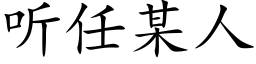 听任某人